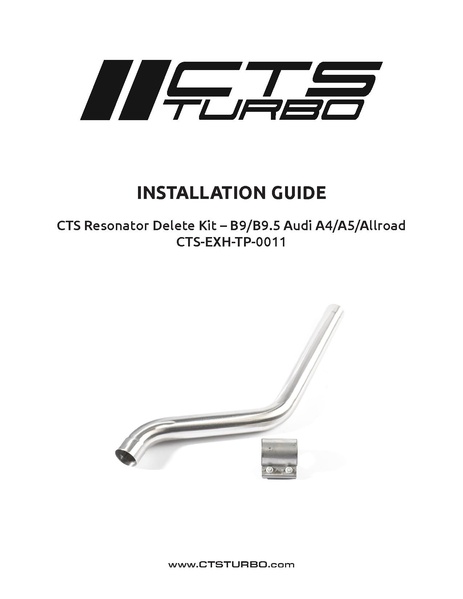 CTS TURBO

INSTALLATION GUIDE

CTS Resonator Delete Kit – B9/B9.5 Audi A4/A5/Allroad
CTS-EXH-TP-0011

www.CTSTURBO.com